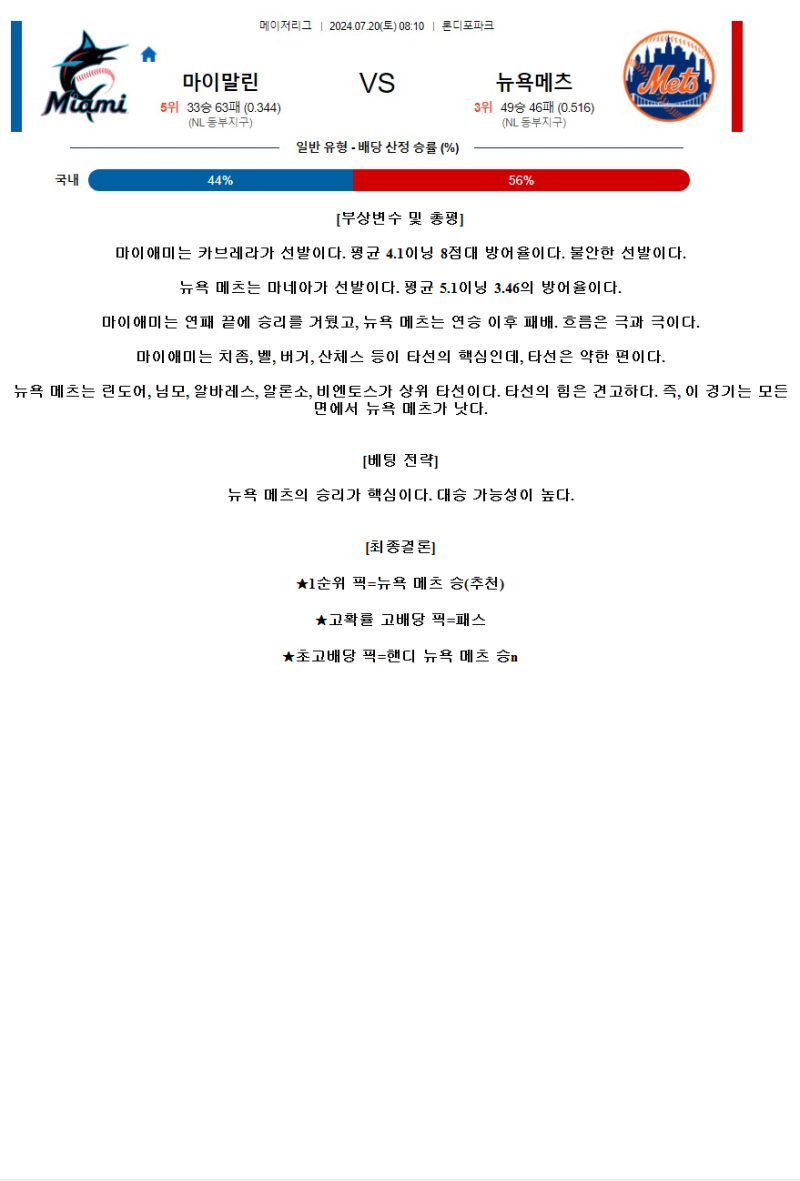 메이저리그 | 2024.07.20(토) 08:10 | 론디포파크

Miami

마이말린
5위 33승 63패 (0.344)
(NL 동부지구)

VS

뉴욕메츠
3위 49승 46패 (0.516)
(NL 동부지구)

Mets

일반 유형 - 배당 산정 승률 (%)

국내 44% 56%

[부상변수 및 총평]

마이애미는 카브레라가 선발이다. 평균 4.1이닝 8점대 방어율이다. 불안한 선발이다.

뉴욕 메츠는 마네아가 선발이다. 평균 5.1이닝 3.46의 방어율이다.

마이애미는 연패 끝에 승리를 거뒀고, 뉴욕 메츠는 연승 이후 패배. 흐름은 극과 극이다.

마이애미는 치좀, 벨, 버거, 산체스 등이 타선의 핵심인데, 타선은 약한 편이다.

뉴욕 메츠는 린도어, 님모, 알바레스, 알론소, 비엔토스가 상위 타선이다. 타선의 힘은 견고하다. 즉, 이 경기는 모든 면에서 뉴욕 메츠가 낫다.

[베팅 전략]

뉴욕 메츠의 승리가 핵심이다. 대승 가능성이 높다.

[최종결론]

★1순위 픽=뉴욕 메츠 승(추천)

★고확률 고배당 픽=패스

★초고배당 픽=핸디 뉴욕 메츠 승n